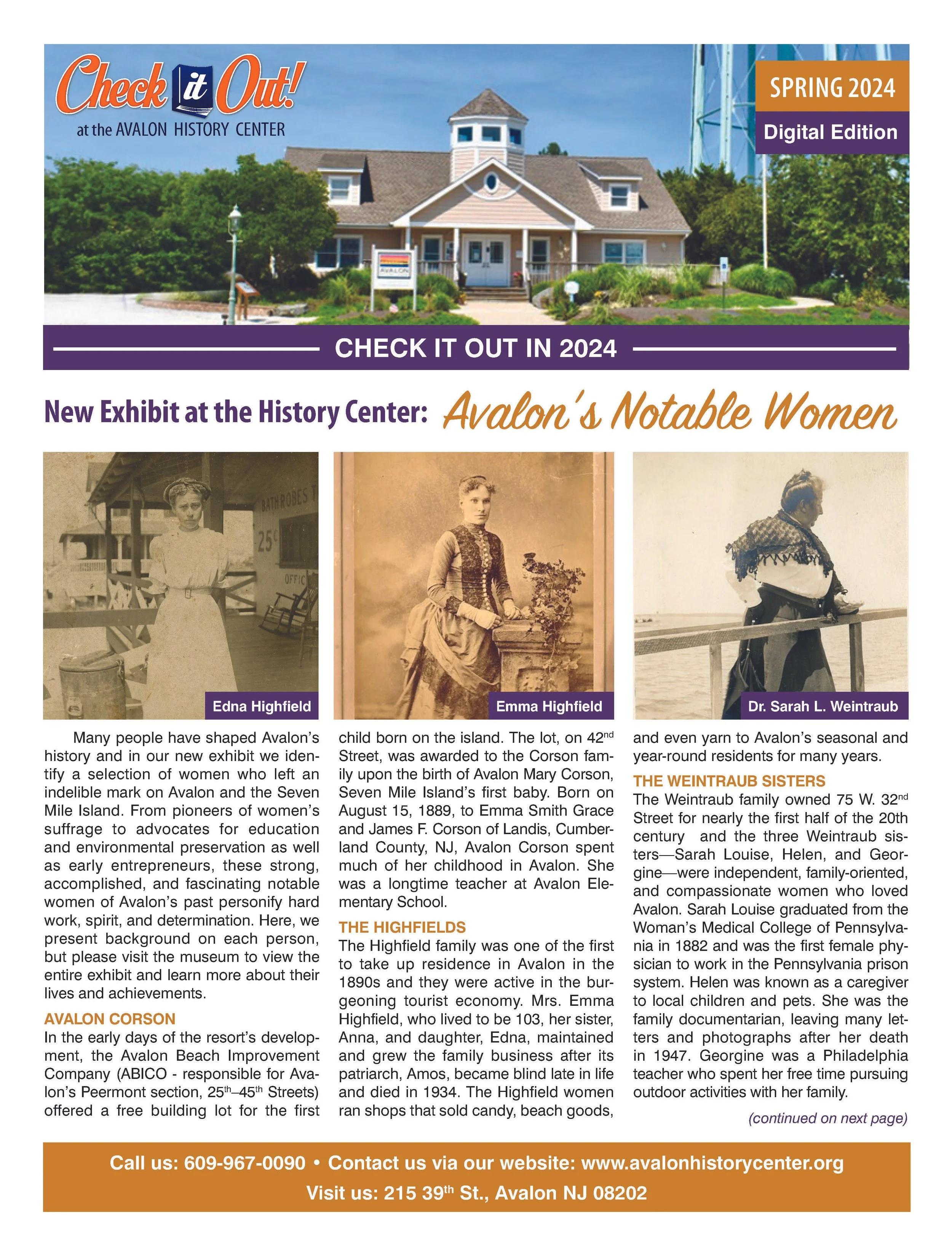 Check it Out!
at the AVALON HISTORY CENTER

SPRING 2024
Digital Edition

AVALON

CHECK IT OUT IN 2024

New Exhibit at the History Center: Avalon's Notable Women

BATHROBES
25¢
OFFIC

Edna Highfield

Emma Highfield

Dr. Sarah L. Weintraub

Many people have shaped Avalon's history and in our new exhibit we identify a selection of women who left an indelible mark on Avalon and the Seven Mile Island. From pioneers of women's suffrage to advocates for education and environmental preservation as well as early entrepreneurs, these strong, accomplished, and fascinating notable women of Avalon's past personify hard work, spirit, and determination. Here, we present background on each person, but please visit the museum to view the entire exhibit and learn more about their lives and achievements.

AVALON CORSON
In the early days of the resort's development, the Avalon Beach Improvement Company (ABICO - responsible for Avalon's Peermont section, 25$^{th}$–45$^{th}$ Streets) offered a free building lot for the first child born on the island. The lot, on 42$^{nd}$ Street, was awarded to the Corson family upon the birth of Avalon Mary Corson, Seven Mile Island's first baby. Born on August 15, 1889, to Emma Smith Grace and James F. Corson of Landis, Cumberland County, NJ, Avalon Corson spent much of her childhood in Avalon. She was a longtime teacher at Avalon Elementary School.

THE HIGHFIELDS
The Highfield family was one of the first to take up residence in Avalon in the 1890s and they were active in the burgeoning tourist economy. Mrs. Emma Highfield, who lived to be 103, her sister, Anna, and daughter, Edna, maintained and grew the family business after its patriarch, Amos, became blind late in life and died in 1934. The Highfield women ran shops that sold candy, beach goods, and even yarn to Avalon's seasonal and year-round residents for many years.

THE WEINTRAUB SISTERS
The Weintraub family owned 75 W. 32$^{nd}$ Street for nearly the first half of the 20th century and the three Weintraub sisters—Sarah Louise, Helen, and Georgine—were independent, family-oriented, and compassionate women who loved Avalon. Sarah Louise graduated from the Woman's Medical College of Pennsylvania in 1882 and was the first female physician to work in the Pennsylvania prison system. Helen was known as a caregiver to local children and pets. She was the family documentarian, leaving many letters and photographs after her death in 1947. Georgine was a Philadelphia teacher who spent her free time pursuing outdoor activities with her family.

(continued on next page)

Call us: 609-967-0090 • Contact us via our website: www.avalonhistorycenter.org
Visit us: 215 39$^{th}$ St., Avalon NJ 08202